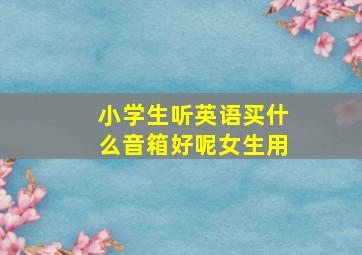 小学生听英语买什么音箱好呢女生用